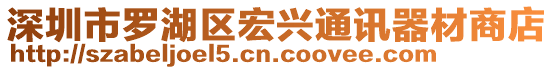 深圳市罗湖区宏兴通讯器材商店
http://szabeljoel5.cn.coovee.com